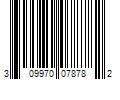 3 09970 07878 2